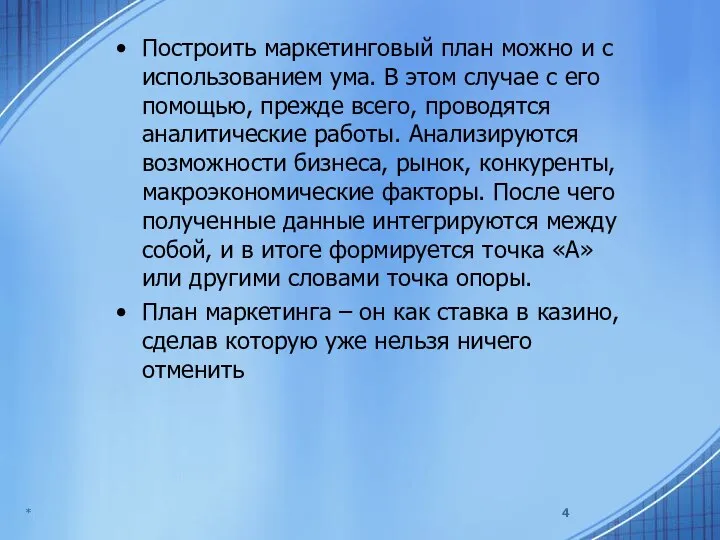 • Построить маркетинговый план можно и с использованием ума. В этом случае с его помощью, прежде всего, проводятся аналитические работы. Анализируются возможности бизнеса, рынок, конкуренты, макроэкономические факторы. После чего полученные данные интегрируются между собой, и в итоге формируется точка «А» или другими словами точка опоры.

• План маркетинга – он как ставка в казино, сделав которую уже нельзя ничего отменить

*

4